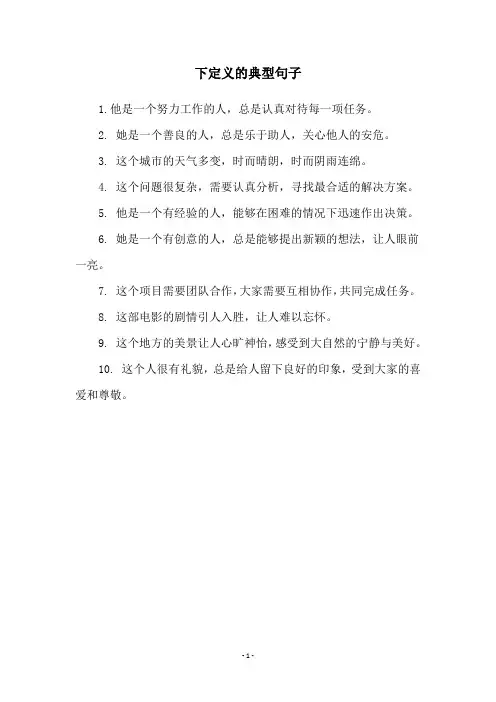 下定义的典型句子

1. 他是一个努力工作的人，总是认真对待每一项任务。

2. 她是一个善良的人，总是乐于助人，关心他人的安危。

3. 这个城市的天气多变，时而晴朗，时而阴雨连绵。

4. 这个问题很复杂，需要认真分析，寻找最合适的解决方案。

5. 他是一个有经验的人，能够在困难的情况下迅速作出决策。

6. 她是一个有创意的人，总是能够提出新颖的想法，让人眼前一亮。

7. 这个项目需要团队合作，大家需要互相协作，共同完成任务。

8. 这部电影的剧情引人入胜，让人难以忘怀。

9. 这个地方的美景让人心旷神怡，感受到大自然的宁静与美好。

10. 这个人很有礼貌，总是给人留下良好的印象，受到大家的喜爱和尊敬。

- 1 -